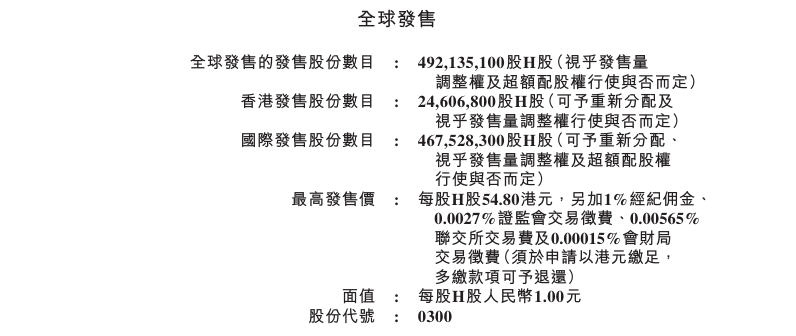 全球發售

全球發售的發售股份數目 : 492,135,100股H股（視乎發售量調整權及超額配股權行使與否而定）

香港發售股份數目 : 24,606,800股H股（可予重新分配及視乎發售量調整權行使與否而定）

國際發售股份數目 : 467,528,300股H股（可予重新分配、視乎發售量調整權及超額配股權行使與否而定）

最高發售價 : 每股H股54.80港元，另加1%經紀佣金、0.0027%證監會交易徵費、0.00565%聯交所交易費及0.00015%會財局交易徵費（須於申請以港元繳足，多繳款項可予退還）

面值 : 每股H股人民幣1.00元

股份代號 : 0300